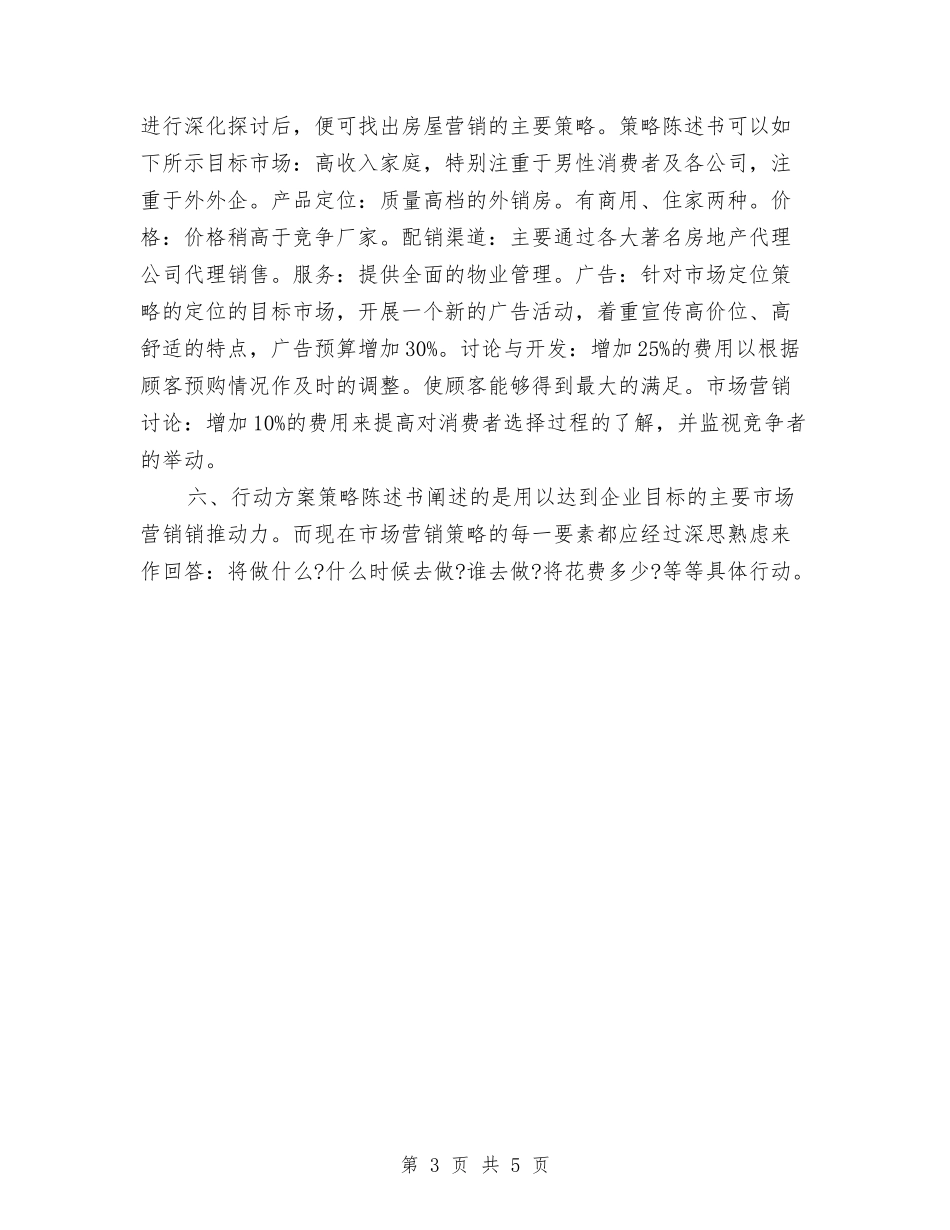 进行深化探讨后，便可找出房屋营销的主要策略。策略陈述书可以如下所示目标市场：高收入家庭，特别注重于男性消费者及各公司，注重于外外企。产品定位：质量高档的外销房。有商用、住家两种。价格：价格稍高于竞争厂家。配销渠道：主要通过各大著名房地产代理公司代理销售。服务：提供全面的物业管理。广告：针对市场定位策略的定位的目标市场，开展一个新的广告活动，着重宣传高价位、高舒适的特点，广告预算增加30%。讨论与开发：增加25%的费用以根据顾客预购情况作及时的调整。使顾客能够得到最大的满足。市场营销讨论：增加10%的费用来提高对消费者选择过程的了解，并监视竞争者的举动。

六、行动方案策略陈述书阐述的是用以达到企业目标的主要市场营销销推动力。而现在市场营销策略的每一要素都应经过深思熟虑来作回答：将做什么?什么时候去做?谁去做?将花费多少?等等具体行动。

第 3 页 共 5 页